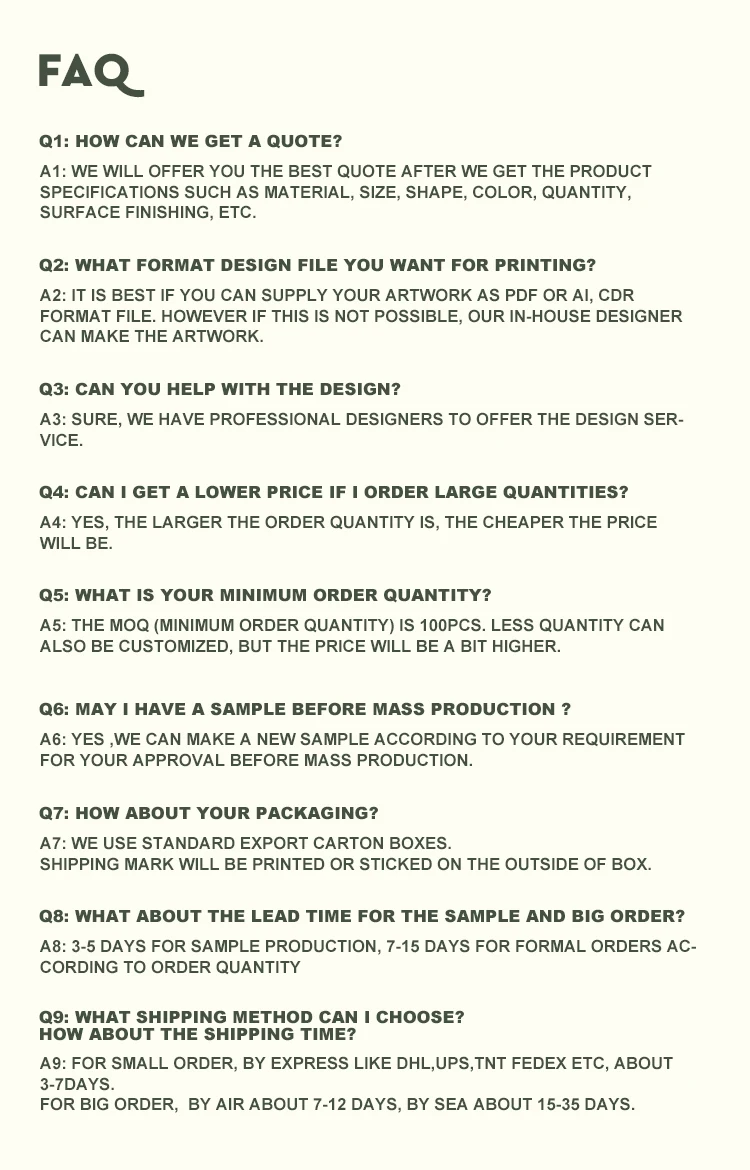 FAQ

Q1: HOW CAN WE GET A QUOTE?

A1: WE WILL OFFER YOU THE BEST QUOTE AFTER WE GET THE PRODUCT SPECIFICATIONS SUCH AS MATERIAL, SIZE, SHAPE, COLOR, QUANTITY, SURFACE FINISHING, ETC.

Q2: WHAT FORMAT DESIGN FILE YOU WANT FOR PRINTING?

A2: IT IS BEST IF YOU CAN SUPPLY YOUR ARTWORK AS PDF OR AI, CDR FORMAT FILE. HOWEVER IF THIS IS NOT POSSIBLE, OUR IN-HOUSE DESIGNER CAN MAKE THE ARTWORK.

Q3: CAN YOU HELP WITH THE DESIGN?

A3: SURE, WE HAVE PROFESSIONAL DESIGNERS TO OFFER THE DESIGN SERVICE.

Q4: CAN I GET A LOWER PRICE IF I ORDER LARGE QUANTITIES?

A4: YES, THE LARGER THE ORDER QUANTITY IS, THE CHEAPER THE PRICE WILL BE.

Q5: WHAT IS YOUR MINIMUM ORDER QUANTITY?

A5: THE MOQ (MINIMUM ORDER QUANTITY) IS 100PCS. LESS QUANTITY CAN ALSO BE CUSTOMIZED, BUT THE PRICE WILL BE A BIT HIGHER.

Q6: MAY I HAVE A SAMPLE BEFORE MASS PRODUCTION ?

A6: YES ,WE CAN MAKE A NEW SAMPLE ACCORDING TO YOUR REQUIREMENT FOR YOUR APPROVAL BEFORE MASS PRODUCTION.

Q7: HOW ABOUT YOUR PACKAGING?

A7: WE USE STANDARD EXPORT CARTON BOXES.
SHIPPING MARK WILL BE PRINTED OR STICKED ON THE OUTSIDE OF BOX.

Q8: WHAT ABOUT THE LEAD TIME FOR THE SAMPLE AND BIG ORDER?

A8: 3-5 DAYS FOR SAMPLE PRODUCTION, 7-15 DAYS FOR FORMAL ORDERS ACCORDING TO ORDER QUANTITY

Q9: WHAT SHIPPING METHOD CAN I CHOOSE?
HOW ABOUT THE SHIPPING TIME?

A9: FOR SMALL ORDER, BY EXPRESS LIKE DHL,UPS,TNT FEDEX ETC, ABOUT 3-7DAYS.
FOR BIG ORDER, BY AIR ABOUT 7-12 DAYS, BY SEA ABOUT 15-35 DAYS.